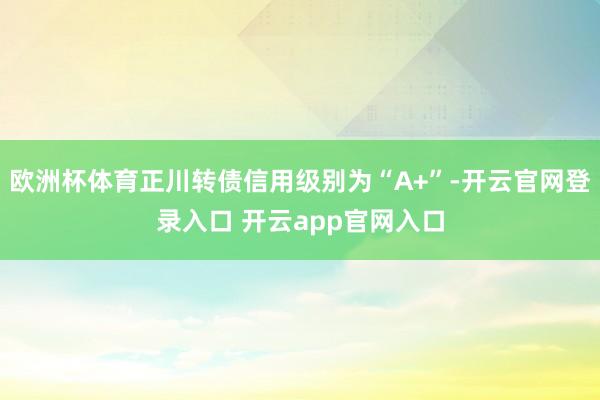 欧洲杯体育正川转债信用级别为“A+”-开云官网登录入口 开云app官网入口